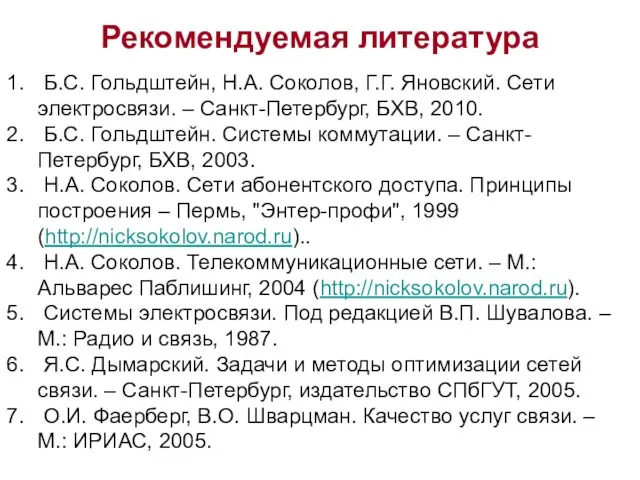 Рекомендуемая литература

1. Б.С. Гольдштейн, Н.А. Соколов, Г.Г. Яновский. Сети электросвязи. – Санкт-Петербург, БХВ, 2010.
2. Б.С. Гольдштейн. Системы коммутации. – Санкт-Петербург, БХВ, 2003.
3. Н.А. Соколов. Сети абонентского доступа. Принципы построения – Пермь, "Энтер-профи", 1999 (http://nicksokolov.narod.ru)..
4. Н.А. Соколов. Телекоммуникационные сети. – М.: Альварес Паблишинг, 2004 (http://nicksokolov.narod.ru).
5. Системы электросвязи. Под редакцией В.П. Шувалова. – М.: Радио и связь, 1987.
6. Я.С. Дымарский. Задачи и методы оптимизации сетей связи. – Санкт-Петербург, издательство СПбГУТ, 2005.
7. О.И. Фаерберг, В.О. Шварцман. Качество услуг связи. – М.: ИРИАС, 2005.